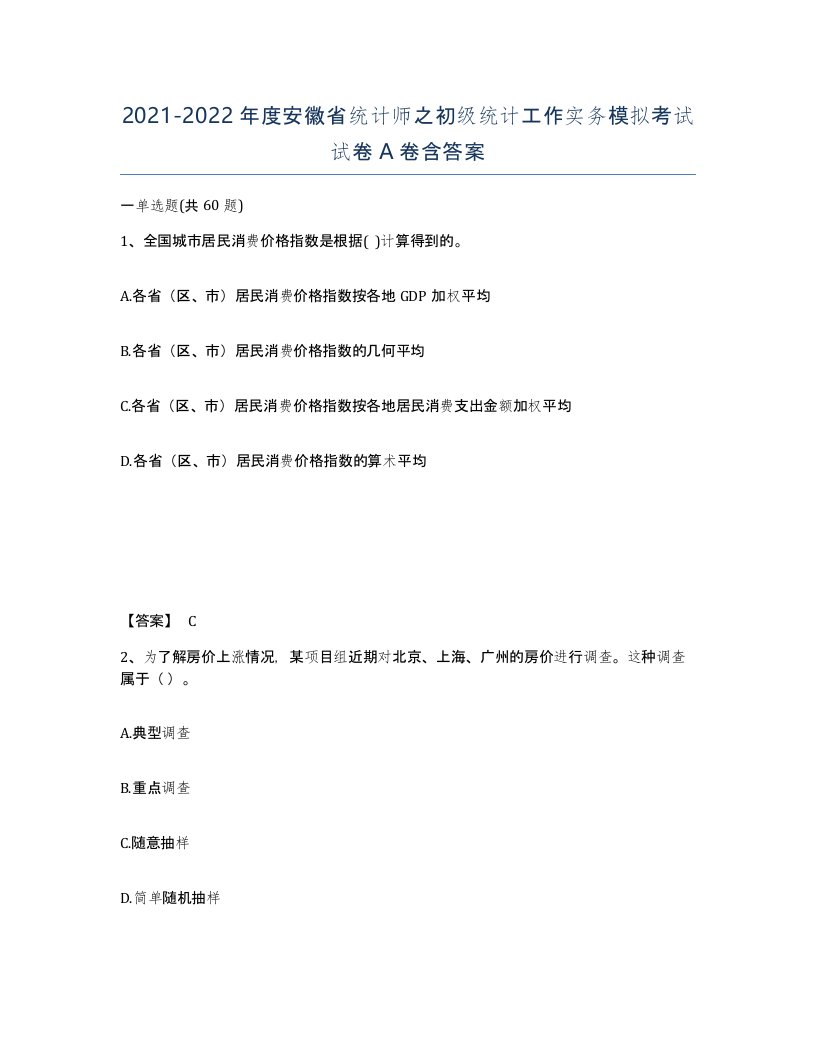 2021-2022年度安徽省统计师之初级统计工作实务模拟考试试卷A卷含答案

一单选题(共60题)

1、全国城市居民消费价格指数是根据( )计算得到的。

A.各省（区、市）居民消费价格指数按各地GDP加权平均

B.各省（区、市）居民消费价格指数的几何平均

C.各省（区、市）居民消费价格指数按各地居民消费支出金额加权平均

D.各省（区、市）居民消费价格指数的算术平均

【答案】 C

2、为了解房价上涨情况，某项目组近期对北京、上海、广州的房价进行调查。这种调查属于（）。

A.典型调查

B.重点调查

C.随意抽样

D.简单随机抽样